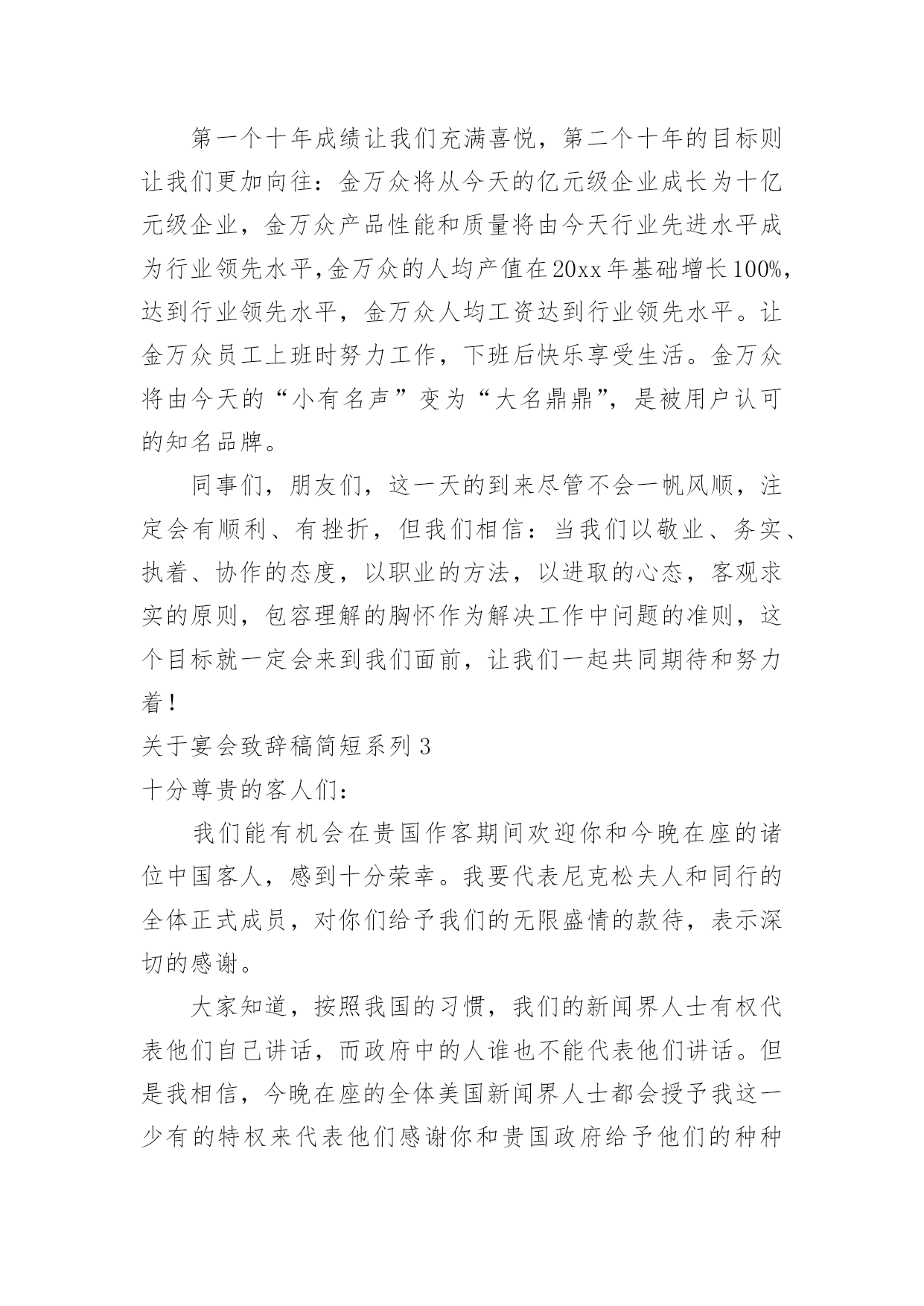 第一个十年成绩让我们充满喜悦，第二个十年的目标则让我们更加向往：金万众将从今天的亿元级企业成长为十亿元级企业，金万众产品性能和质量将由今天行业先进水平成为行业领先水平，金万众的人均产值在20xx年基础增长100%，达到行业领先水平，金万众人均工资达到行业领先水平。让金万众员工上班时努力工作，下班后快乐享受生活。金万众将由今天的“小有名声”变为“大名鼎鼎”，是被用户认可的知名品牌。

同事们，朋友们，这一天的到来尽管不会一帆风顺，注定会有顺利、有挫折，但我们相信：当我们以敬业、务实、执着、协作的态度，以职业的方法，以进取的心态，客观求实的原则，包容理解的胸怀作为解决工作中问题的准则，这个目标就一定会来到我们面前，让我们一起共同期待和努力着！

关于宴会致辞稿简短系列3

十分尊贵的客人们：

我们能有机会在贵国作客期间欢迎你和今晚在座的诸位中国客人，感到十分荣幸。我要代表尼克松夫人和同行的全体正式成员，对你们给予我们的无限盛情的款待，表示深切的感谢。

大家知道，按照我国的习惯，我们的新闻界人士有权代表他们自己讲话，而政府中的人谁也不能代表他们讲话。但是我相信，今晚在座的全体美国新闻界人士都会授予我这一少有的特权来代表他们感谢你和贵国政府给予他们的种种